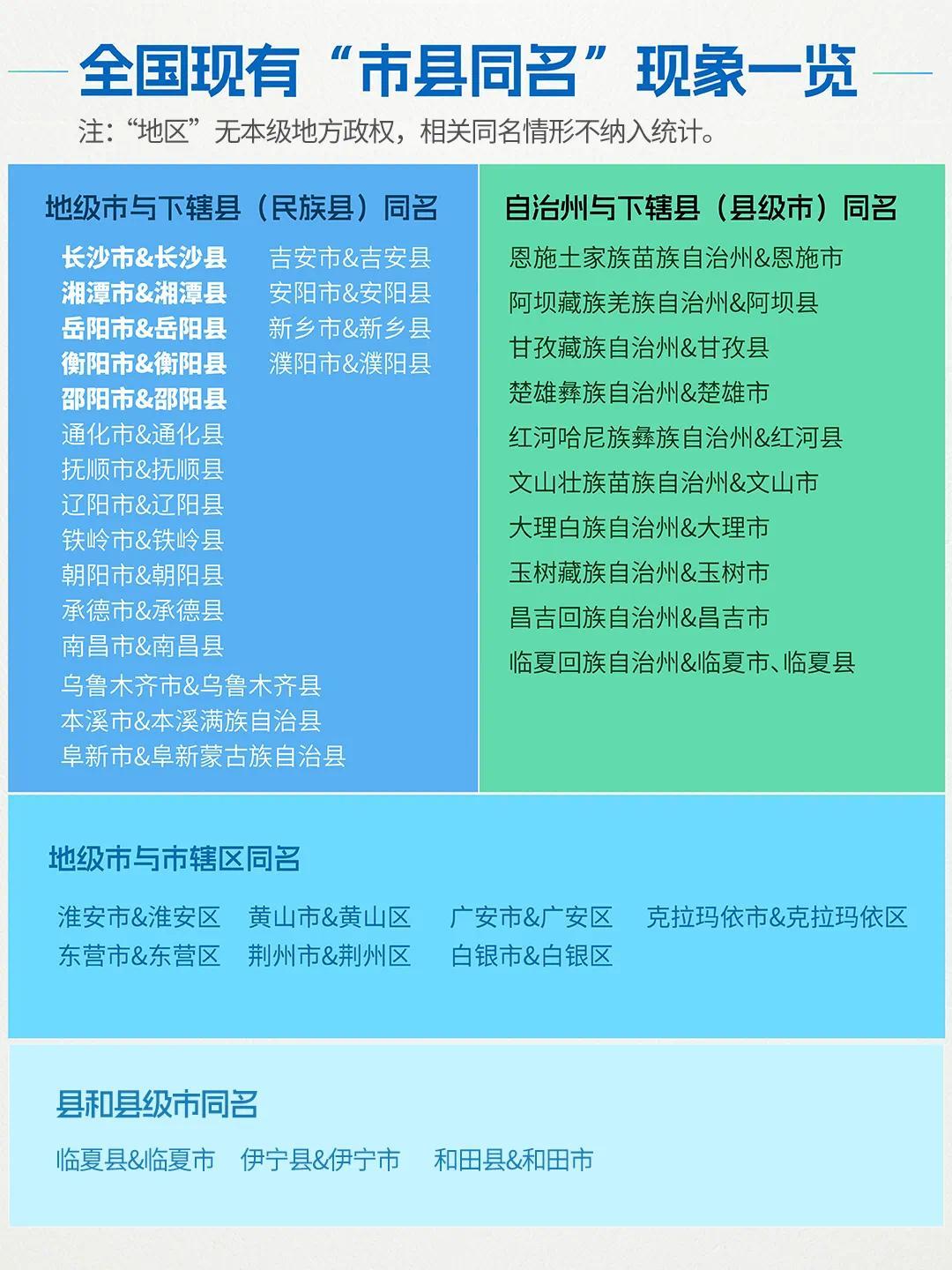 全国现有“市县同名”现象一览

注：“地区”无本级地方政权，相关同名情形不纳入统计。

地级市与下辖县（民族县）同名

长沙市&长沙县
湘潭市&湘潭县
岳阳市&岳阳县
衡阳市&衡阳县
邵阳市&邵阳县
通化市&通化县
抚顺市&抚顺县
辽阳市&辽阳县
铁岭市&铁岭县
朝阳市&朝阳县
承德市&承德县
南昌市&南昌县
乌鲁木齐市&乌鲁木齐县
本溪市&本溪满族自治县
阜新市&阜新蒙古族自治县

吉安市&吉安县
安阳市&安阳县
新乡市&新乡县
濮阳市&濮阳县

自治州与下辖县（县级市）同名

恩施土家族苗族自治州&恩施市
阿坝藏族羌族自治州&阿坝县
甘孜藏族自治州&甘孜县
楚雄彝族自治州&楚雄市
红河哈尼族彝族自治州&红河县
文山壮族苗族自治州&文山市
大理白族自治州&大理市
玉树藏族自治州&玉树市
昌吉回族自治州&昌吉市
临夏回族自治州&临夏市、临夏县

地级市与市辖区同名

淮安市&淮安区
东营市&东营区
黄山市&黄山区
荆州市&荆州区
广安市&广安区
白银市&白银区
克拉玛依市&克拉玛依区

县和县级市同名

临夏县&临夏市 伊宁县&伊宁市 和田县&和田市